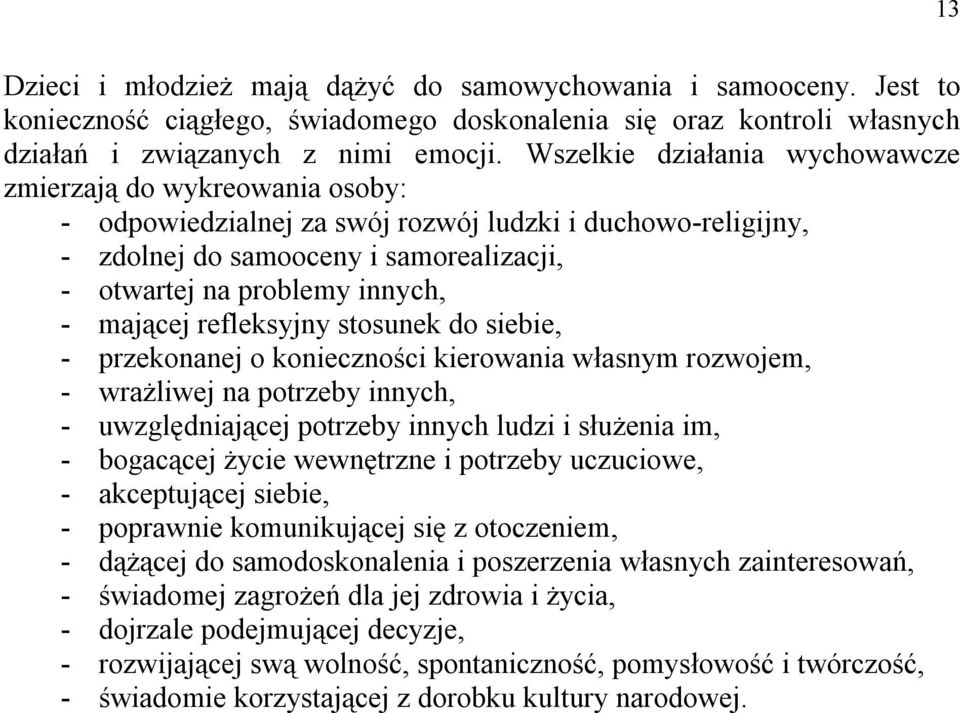 13

Dzieci i młodzież mają dążyć do samowychowania i samooceny. Jest to konieczność ciągłego, świadomego doskonalenia się oraz kontroli własnych działań i związanych z nimi emocji. Wszelkie działania wychowawcze zmierzają do wykreowania osoby:
- odpowiedzialnej za swój rozwój ludzki i duchowo-religijny,
- zdolnej do samooceny i samorealizacji,
- otwartej na problemy innych,
- mającej refleksyjny stosunek do siebie,
- przekonanej o konieczności kierowania własnym rozwojem,
- wrażliwej na potrzeby innych,
- uwzględniającej potrzeby innych ludzi i służenia im,
- bogacącej życie wewnętrzne i potrzeby uczuciowe,
- akceptującej siebie,
- poprawnie komunikującej się z otoczeniem,
- dążącej do samodoskonalenia i poszerzenia własnych zainteresowań,
- świadomej zagrożeń dla jej zdrowia i życia,
- dojrzale podejmującej decyzje,
- rozwijającej swą wolność, spontaniczność, pomysłowość i twórczość,
- świadomie korzystającej z dorobku kultury narodowej.